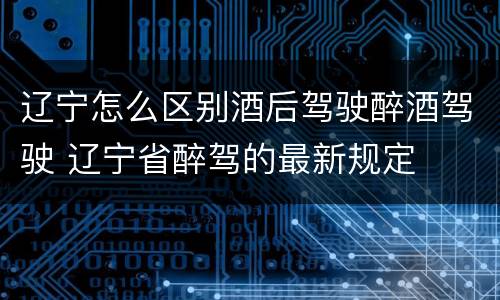 辽宁怎么区别酒后驾驶醉酒驾驶 辽宁省醉驾的最新规定